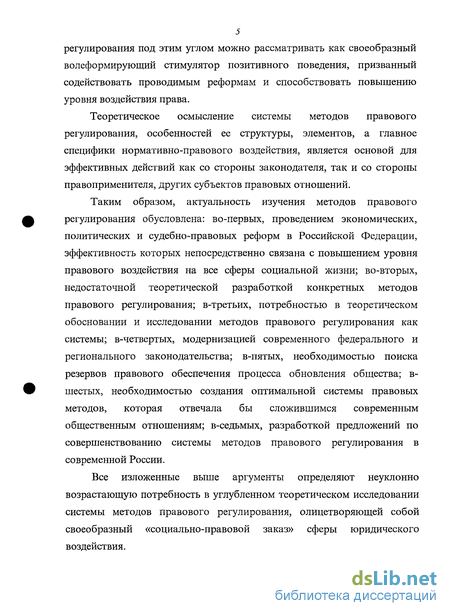 5

регулирования под этим углом можно рассматривать как своеобразный волеформирующий стимулятор позитивного поведения, призванный содействовать проводимым реформам и способствовать повышению уровня воздействия права.

Теоретическое осмысление системы методов правового регулирования, особенностей ее структуры, элементов, а главное специфики нормативно-правового воздействия, является основой для эффективных действий как со стороны законодателя, так и со стороны правоприменителя, других субъектов правовых отношений.

Таким образом, актуальность изучения методов правового регулирования обусловлена: во-первых, проведением экономических, политических и судебно-правовых реформ в Российской Федерации, эффективность которых непосредственно связана с повышением уровня правового воздействия на все сферы социальной жизни; во-вторых, недостаточной теоретической разработкой конкретных методов правового регулирования; в-третьих, потребностью в теоретическом обосновании и исследовании методов правового регулирования как системы; в-четвертых, модернизацией современного федерального и регионального законодательства; в-пятых, необходимостью поиска резервов правового обеспечения процесса обновления общества; в-шестых, необходимостью создания оптимальной системы правовых методов, которая отвечала бы сложившимся современным общественным отношениям; в-седьмых, разработкой предложений по совершенствованию системы методов правового регулирования в современной России.

Все изложенные выше аргументы определяют неуклонно возрастающую потребность в углубленном теоретическом исследовании системы методов правового регулирования, олицетворяющей собой своеобразный «социально-правовой заказ» сферы юридического воздействия.

dsLib.net
библиотека диссертаций